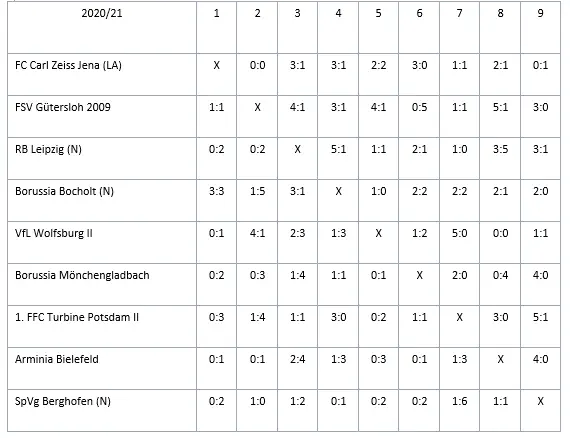 | 2020/21 | 1 | 2 | 3 | 4 | 5 | 6 | 7 | 8 | 9 |
|---|---|---|---|---|---|---|---|---|---|
| FC Carl Zeiss Jena (LA) | X | 0:0 | 3:1 | 3:1 | 2:2 | 3:0 | 1:1 | 2:1 | 0:1 |
| FSV Gütersloh 2009 | 1:1 | X | 4:1 | 3:1 | 4:1 | 0:5 | 1:1 | 5:1 | 3:0 |
| RB Leipzig (N) | 0:2 | 0:2 | X | 5:1 | 1:1 | 2:1 | 1:0 | 3:5 | 3:1 |
| Borussia Bocholt (N) | 3:3 | 1:5 | 3:1 | X | 1:0 | 2:2 | 2:2 | 2:1 | 2:0 |
| VfL Wolfsburg II | 0:1 | 4:1 | 2:3 | 1:3 | X | 1:2 | 5:0 | 0:0 | 1:1 |
| Borussia Mönchengladbach | 0:2 | 0:3 | 1:4 | 1:1 | 0:1 | X | 2:0 | 0:4 | 4:0 |
| 1. FFC Turbine Potsdam II | 0:3 | 1:4 | 1:1 | 3:0 | 0:2 | 1:1 | X | 3:0 | 5:1 |
| Arminia Bielefeld | 0:1 | 0:1 | 2:4 | 1:3 | 0:3 | 0:1 | 1:3 | X | 4:0 |
| SpVg Berghofen (N) | 0:2 | 1:0 | 1:2 | 0:1 | 0:2 | 0:2 | 1:6 | 1:1 | X |